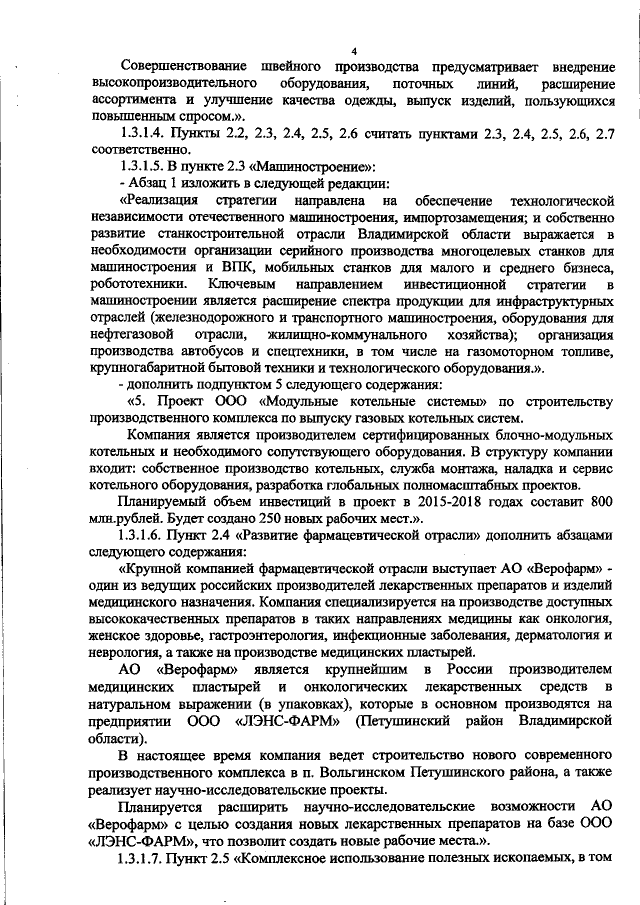 4

Совершенствование швейного производства предусматривает внедрение высокопроизводительного оборудования, поточных линий, расширение ассортимента и улучшение качества одежды, выпуск изделий, пользующихся повышенным спросом.».

1.3.1.4. Пункты 2.2, 2.3, 2.4, 2.5, 2.6 считать пунктами 2.3, 2.4, 2.5, 2.6, 2.7 соответственно.

1.3.1.5. В пункте 2.3 «Машиностроение»:

- Абзац 1 изложить в следующей редакции:

«Реализация стратегии направлена на обеспечение технологической независимости отечественного машиностроения, импортозамещения; и собственно развитие станкостроительной отрасли Владимирской области выражается в необходимости организации серийного производства многоцелевых станков для машиностроения и ВПК, мобильных станков для малого и среднего бизнеса, робототехники. Ключевым направлением инвестиционной стратегии в машиностроении является расширение спектра продукции для инфраструктурных отраслей (железнодорожного и транспортного машиностроения, оборудования для нефтегазовой отрасли, жилищно-коммунального хозяйства); организация производства автобусов и спецтехники, в том числе на газомоторном топливе, крупногабаритной бытовой техники и технологического оборудования.».

- дополнить подпунктом 5 следующего содержания:

«5. Проект ООО «Модульные котельные системы» по строительству производственного комплекса по выпуску газовых котельных систем.

Компания является производителем сертифицированных блочно-модульных котельных и необходимого сопутствующего оборудования. В структуру компании входит: собственное производство котельных, служба монтажа, наладка и сервис котельного оборудования, разработка глобальных полномасштабных проектов.

Планируемый объем инвестиций в проект в 2015-2018 годах составит 800 млн.рублей. Будет создано 250 новых рабочих мест.».

1.3.1.6. Пункт 2.4 «Развитие фармацевтической отрасли» дополнить абзацами следующего содержания:

«Крупной компанией фармацевтической отрасли выступает АО «Верофарм» - один из ведущих российских производителей лекарственных препаратов и изделий медицинского назначения. Компания специализируется на производстве доступных высококачественных препаратов в таких направлениях медицины как онкология, женское здоровье, гастроэнтерология, инфекционные заболевания, дерматология и неврология, а также на производстве медицинских пластырей.

АО «Верофарм» является крупнейшим в России производителем медицинских пластырей и онкологических лекарственных средств в натуральном выражении (в упаковках), которые в основном производятся на предприятии ООО «ЛЭНС-ФАРМ» (Петушинский район Владимирской области).

В настоящее время компания ведет строительство нового современного производственного комплекса в п. Вольгинском Петушинского района, а также реализует научно-исследовательские проекты.

Планируется расширить научно-исследовательские возможности АО «Верофарм» с целью создания новых лекарственных препаратов на базе ООО «ЛЭНС-ФАРМ», что позволит создать новые рабочие места.».

1.3.1.7. Пункт 2.5 «Комплексное использование полезных ископаемых, в том